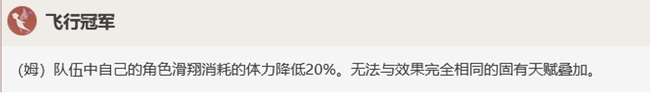 飞行冠军

(姆) 队伍中自己的角色滑翔消耗的体力降低20%。无法与效果完全相同的固有天赋叠加。